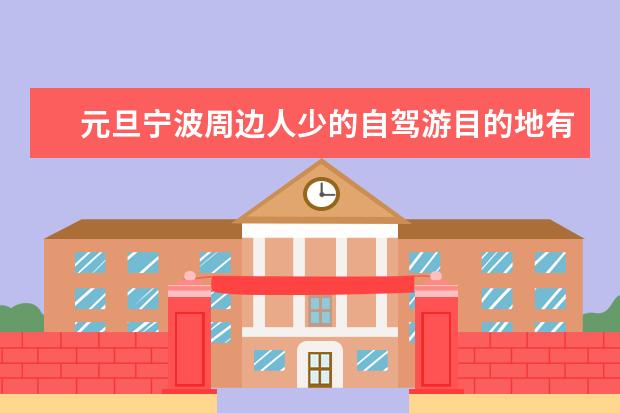 元旦宁波周边人少的自驾游目的地有